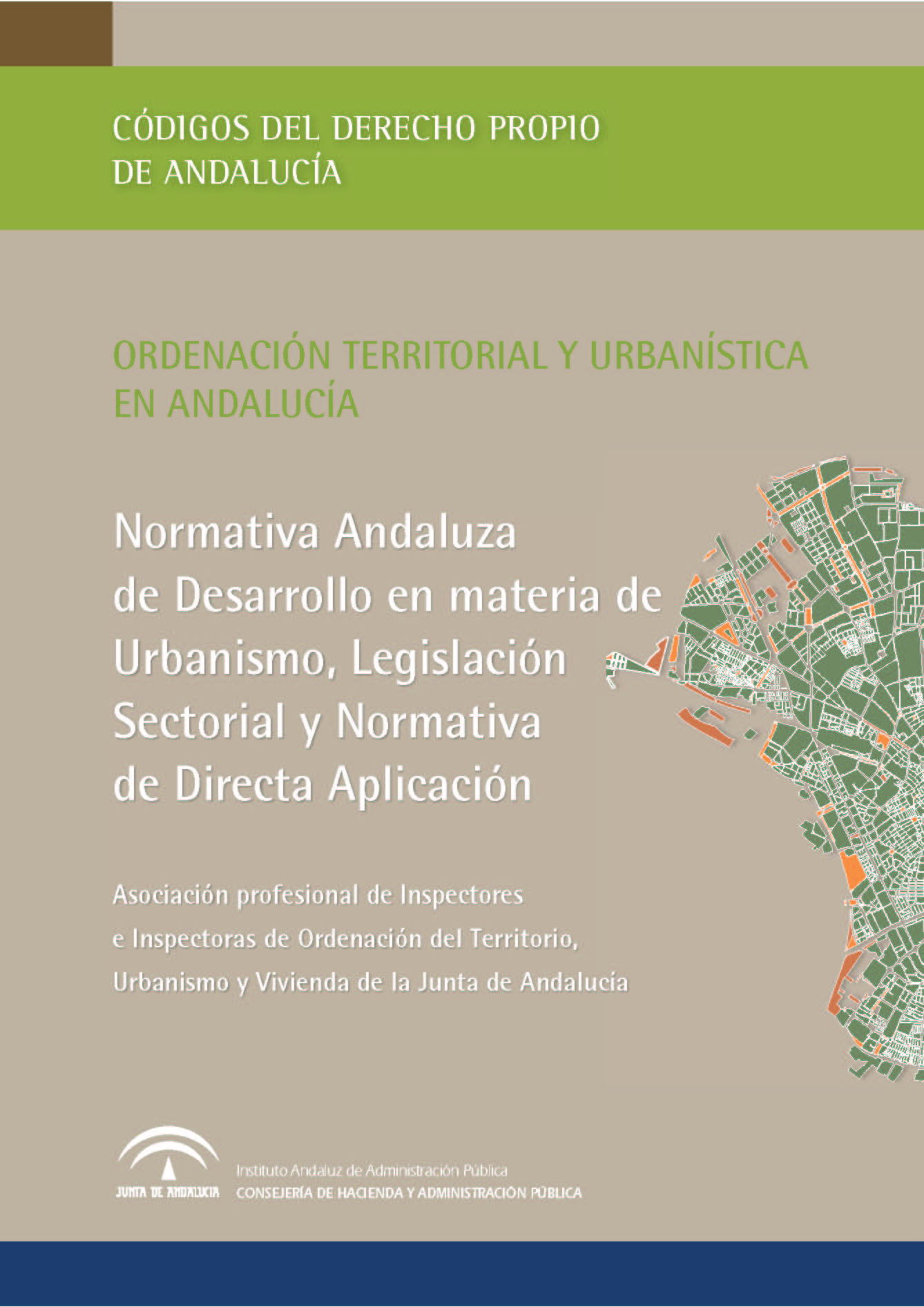 CÓDIGOS DEL DERECHO PROPIO DE ANDALUCÍA

ORDENACIÓN TERRITORIAL Y URBANÍSTICA EN ANDALUCÍA

Normativa Andaluza de Desarrollo en materia de Urbanismo, Legislación Sectorial y Normativa de Directa Aplicación

Asociación profesional de Inspectores e Inspectoras de Ordenación del Territorio, Urbanismo y Vivienda de la Junta de Andalucía

JUNTA DE ANDALUCIA

Instituto Andaluz de Administración Pública
CONSEJERÍA DE HACIENDA Y ADMINISTRACIÓN PÚBLICA